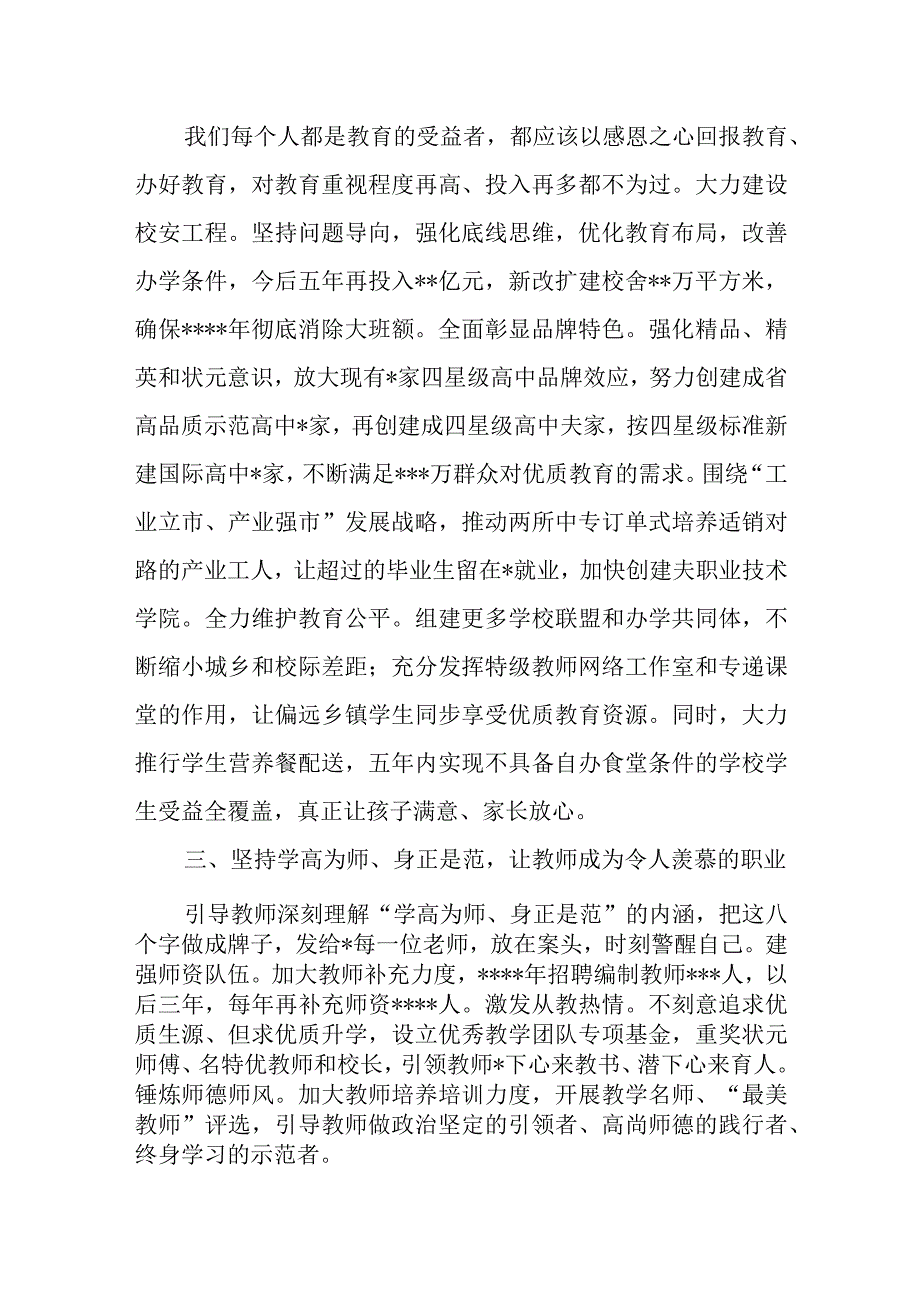 我们每个人都是教育的受益者，都应该以感恩之心回报教育、办好教育，对教育重视程度再高、投入再多都不为过。大力建设校安工程。坚持问题导向，强化底线思维，优化教育布局，改善办学条件，今后五年再投入**亿元，新改扩建校舍**万平方米，确保****年彻底消除大班额。全面彰显品牌特色。强化精品、精英和状元意识，放大现有*家四星级高中品牌效应，努力创建成省高品质示范高中*家，再创建成四星级高中夫家，按四星级标准新建国际高中*家，不断满足***万群众对优质教育的需求。围绕“工业立市、产业强市”发展战略，推动两所中专订单式培养适销对路的产业工人，让超过的毕业生留在*就业，加快创建夫职业技术学院。全力维护教育公平。组建更多学校联盟和办学共同体，不断缩小城乡和校际差距；充分发挥特级教师网络工作室和专递课堂的作用，让偏远乡镇学生同步享受优质教育资源。同时，大力推行学生营养餐配送，五年内实现不具备自办食堂条件的学校学生受益全覆盖，真正让孩子满意、家长放心。

三、坚持学高为师、身正是范，让教师成为令人羡慕的职业

引导教师深刻理解“学高为师、身正是范”的内涵，把这八个字做成牌子，发给*每一位老师，放在案头，时刻警醒自己。建强师资队伍。加大教师补充力度，****年招聘编制教师***人，以后三年，每年再补充师资****人。激发从教热情。不刻意追求优质生源、但求优质升学，设立优秀教学团队专项基金，重奖状元师傅、名特优教师和校长，引领教师*下心来教书、潜下心来育人。锤炼师德师风。加大教师培养培训力度，开展教学名师、“最美教师”评选，引导教师做政治坚定的引领者、高尚师德的践行者、终身学习的示范者。